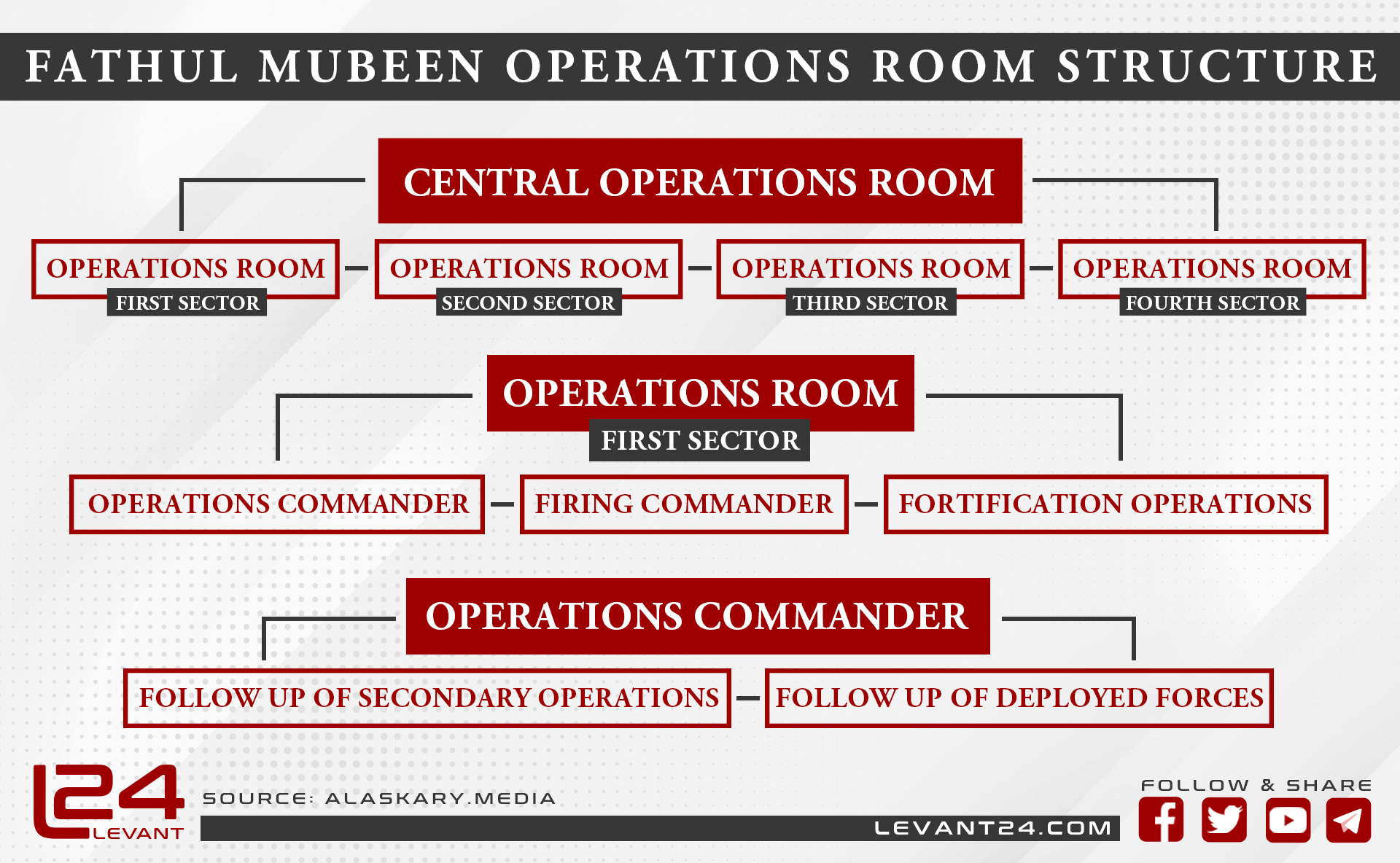 FATHUL MUBEEN OPERATIONS ROOM STRUCTURE

CENTRAL OPERATIONS ROOM

OPERATIONS ROOM
FIRST SECTOR

OPERATIONS ROOM
SECOND SECTOR

OPERATIONS ROOM
THIRD SECTOR

OPERATIONS ROOM
FOURTH SECTOR

OPERATIONS ROOM
FIRST SECTOR

OPERATIONS COMMANDER

FIRING COMMANDER

FORTIFICATION OPERATIONS

OPERATIONS COMMANDER

FOLLOW UP OF SECONDARY OPERATIONS

FOLLOW UP OF DEPLOYED FORCES

L24 LEVANT

SOURCE: ALASKARY.MEDIA

LEVANT24.COM

FOLLOW & SHARE